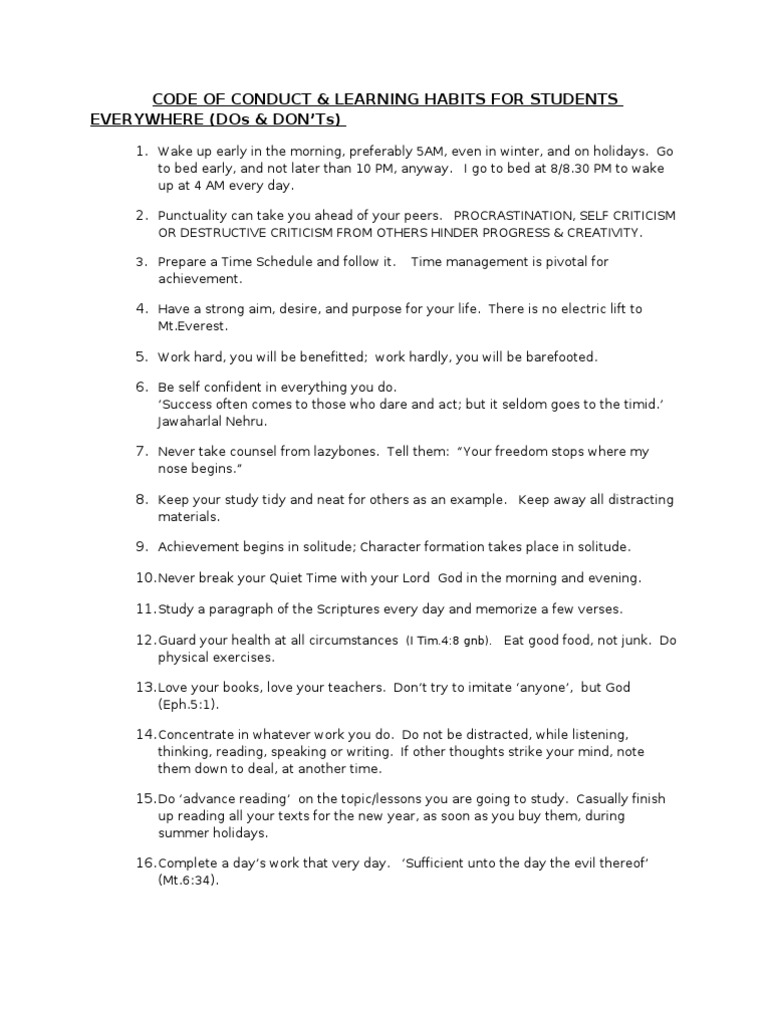 CODE OF CONDUCT & LEARNING HABITS FOR STUDENTS EVERYWHERE (DOs & DON'Ts)

1. Wake up early in the morning, preferably 5AM, even in winter, and on holidays. Go to bed early, and not later than 10 PM, anyway. I go to bed at 8/8.30 PM to wake up at 4 AM every day.

2. Punctuality can take you ahead of your peers. PROCRASTINATION, SELF CRITICISM OR DESTRUCTIVE CRITICISM FROM OTHERS HINDER PROGRESS & CREATIVITY.

3. Prepare a Time Schedule and follow it. Time management is pivotal for achievement.

4. Have a strong aim, desire, and purpose for your life. There is no electric lift to Mt.Everest.

5. Work hard, you will be benefitted; work hardly, you will be barefooted.

6. Be self confident in everything you do.
'Success often comes to those who dare and act; but it seldom goes to the timid.' Jawaharlal Nehru.

7. Never take counsel from lazybones. Tell them: "Your freedom stops where my nose begins."

8. Keep your study tidy and neat for others as an example. Keep away all distracting materials.

9. Achievement begins in solitude; Character formation takes place in solitude.

10. Never break your Quiet Time with your Lord God in the morning and evening.

11. Study a paragraph of the Scriptures every day and memorize a few verses.

12. Guard your health at all circumstances (I Tim.4:8 gnb). Eat good food, not junk. Do physical exercises.

13. Love your books, love your teachers. Don't try to imitate 'anyone', but God (Eph.5:1).

14. Concentrate in whatever work you do. Do not be distracted, while listening, thinking, reading, speaking or writing. If other thoughts strike your mind, note them down to deal, at another time.

15. Do 'advance reading' on the topic/lessons you are going to study. Casually finish up reading all your texts for the new year, as soon as you buy them, during summer holidays.

16. Complete a day's work that very day. 'Sufficient unto the day the evil thereof' (Mt.6:34).